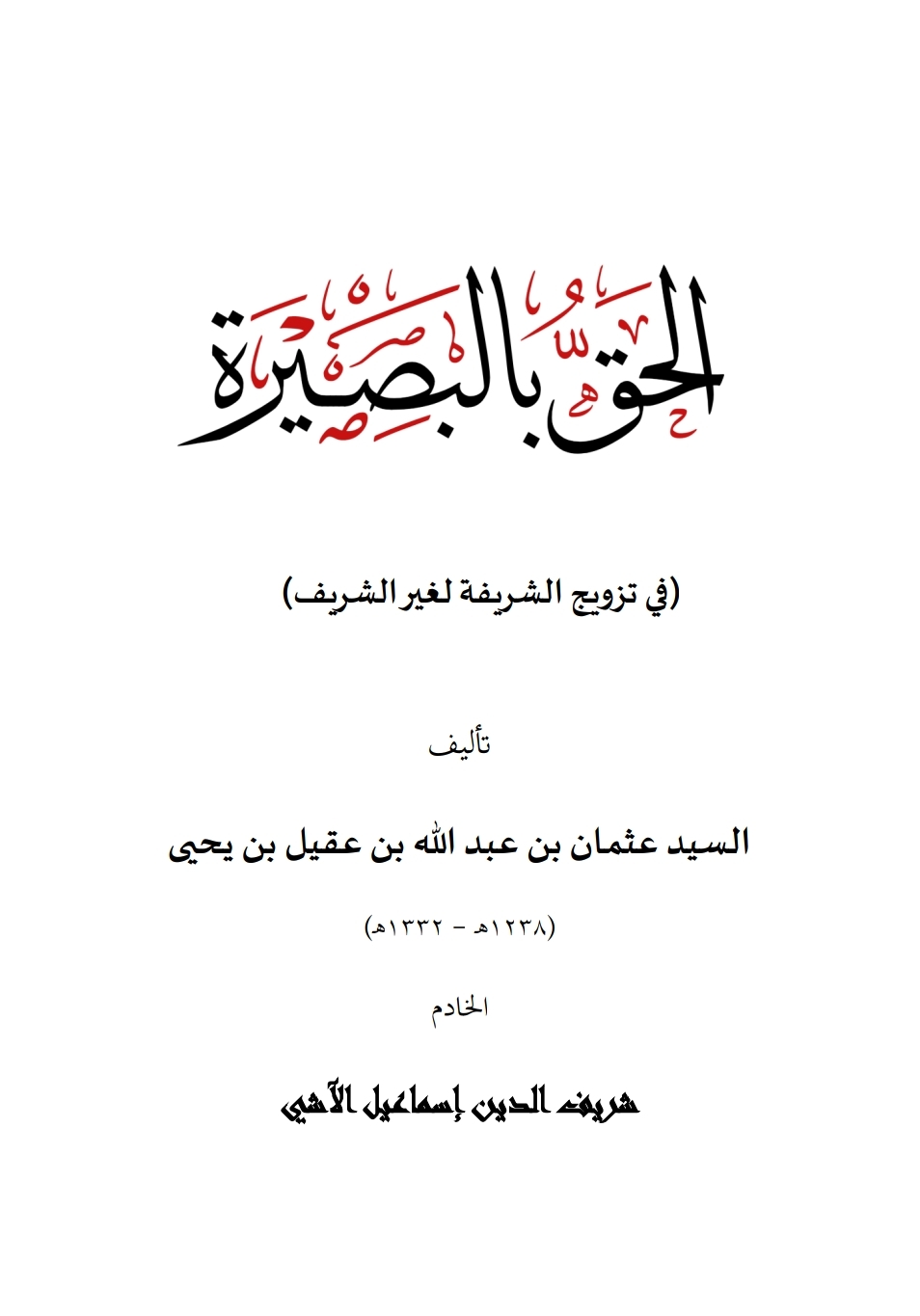 الحق بالبصيرة

(في تزويج الشريفة لغير الشريف)

تأليف

السيد عثمان بن عبد الله بن عقيل بن يحيى

(١٢٣٨هـ - ١٣٣٢هـ)

الخادم

شريف الدين إسماعيل الآشي